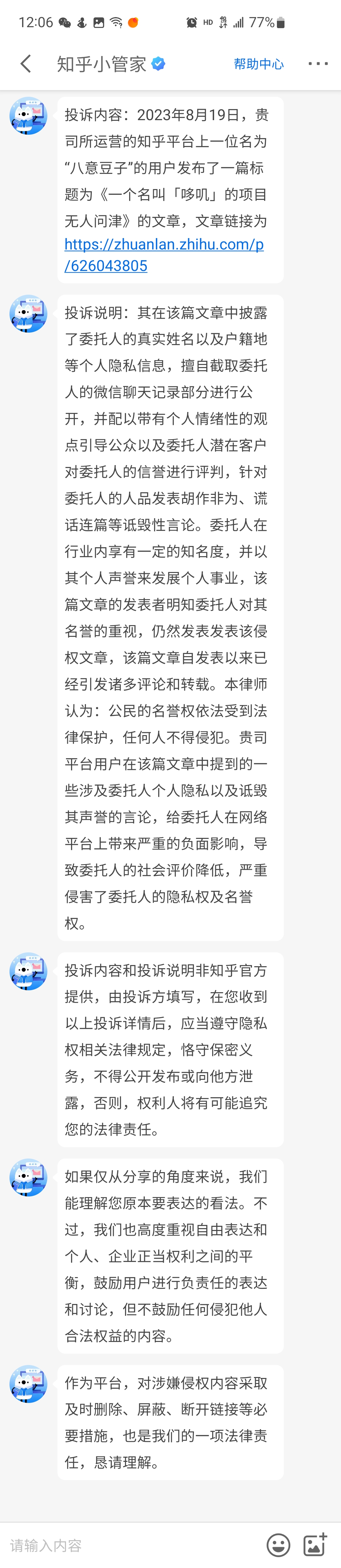 12:06 HD 77%

知乎小管家 帮助中心 ···

投诉内容：2023年8月19日，贵司所运营的知乎平台上一位名为“八意豆子”的用户发布了一篇标题为《一个名叫「哆叽」的项目无人问津》的文章，文章链接为 https://zhuanlan.zhihu.com/p/626043805

投诉说明：其在该篇文章中披露了委托人的真实姓名以及户籍地等个人隐私信息，擅自截取委托人的微信聊天记录部分进行公开，并配以带有个人情绪性的观点引导公众以及委托人潜在客户对委托人的信誉进行评判，针对委托人的人品发表胡作非为、谎话连篇等诋毁性言论。委托人在行业内享有一定的知名度，并以其个人声誉来发展个人事业，该篇文章的发表者明知委托人对其名誉的重视，仍然发表发表该侵权文章，该篇文章自发表以来已经引发诸多评论和转载。本律师认为：公民的名誉权依法受到法律保护，任何人不得侵犯。贵司平台用户在该篇文章中提到的一些涉及委托人个人隐私以及诋毁其声誉的言论，给委托人在网络平台上带来严重的负面影响，导致委托人的社会评价降低，严重侵害了委托人的隐私权及名誉权。

投诉内容和投诉说明非知乎官方提供，由投诉方填写，在您收到以上投诉详情后，应当遵守隐私权相关法律规定，恪守保密义务，不得公开发布或向他方泄露，否则，权利人将有可能追究您的法律责任。

如果仅从分享的角度来说，我们能理解您原本要表达的看法。不过，我们也高度重视自由表达和个人、企业正当权利之间的平衡，鼓励用户进行负责任的表达和讨论，但不鼓励任何侵犯他人合法权益的内容。

作为平台，对涉嫌侵权内容采取及时删除、屏蔽、断开链接等必要措施，也是我们的一项法律责任，恳请理解。

请输入内容